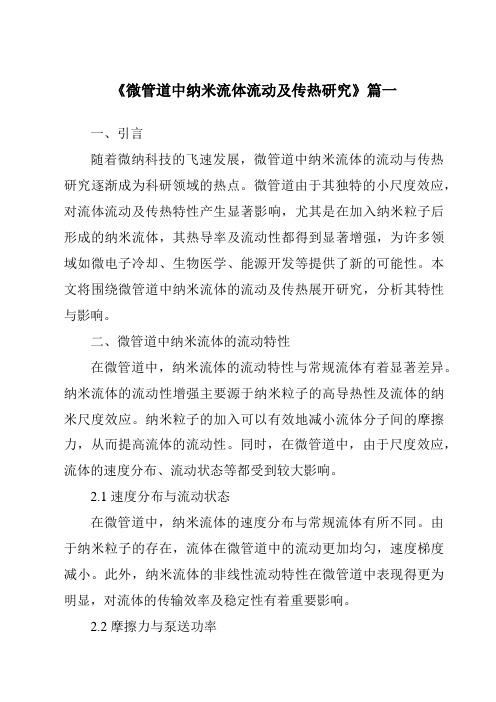 《微管道中纳米流体流动及传热研究》篇一

一、引言

随着微纳科技的飞速发展，微管道中纳米流体的流动与传热研究逐渐成为科研领域的热点。微管道由于其独特的小尺度效应，对流体流动及传热特性产生显著影响，尤其是在加入纳米粒子后形成的纳米流体，其热导率及流动性都得到显著增强，为许多领域如微电子冷却、生物医学、能源开发等提供了新的可能性。本文将围绕微管道中纳米流体的流动及传热展开研究，分析其特性与影响。

二、微管道中纳米流体的流动特性

在微管道中，纳米流体的流动特性与常规流体有着显著差异。纳米流体的流动性增强主要源于纳米粒子的高导热性及流体的纳米尺度效应。纳米粒子的加入可以有效地减小流体分子间的摩擦力，从而提高流体的流动性。同时，在微管道中，由于尺度效应，流体的速度分布、流动状态等都受到较大影响。

2.1 速度分布与流动状态

在微管道中，纳米流体的速度分布与常规流体有所不同。由于纳米粒子的存在，流体在微管道中的流动更加均匀，速度梯度减小。此外，纳米流体的非线性流动特性在微管道中表现得更为明显，对流体的传输效率及稳定性有着重要影响。

2.2 摩擦力与泵送功率